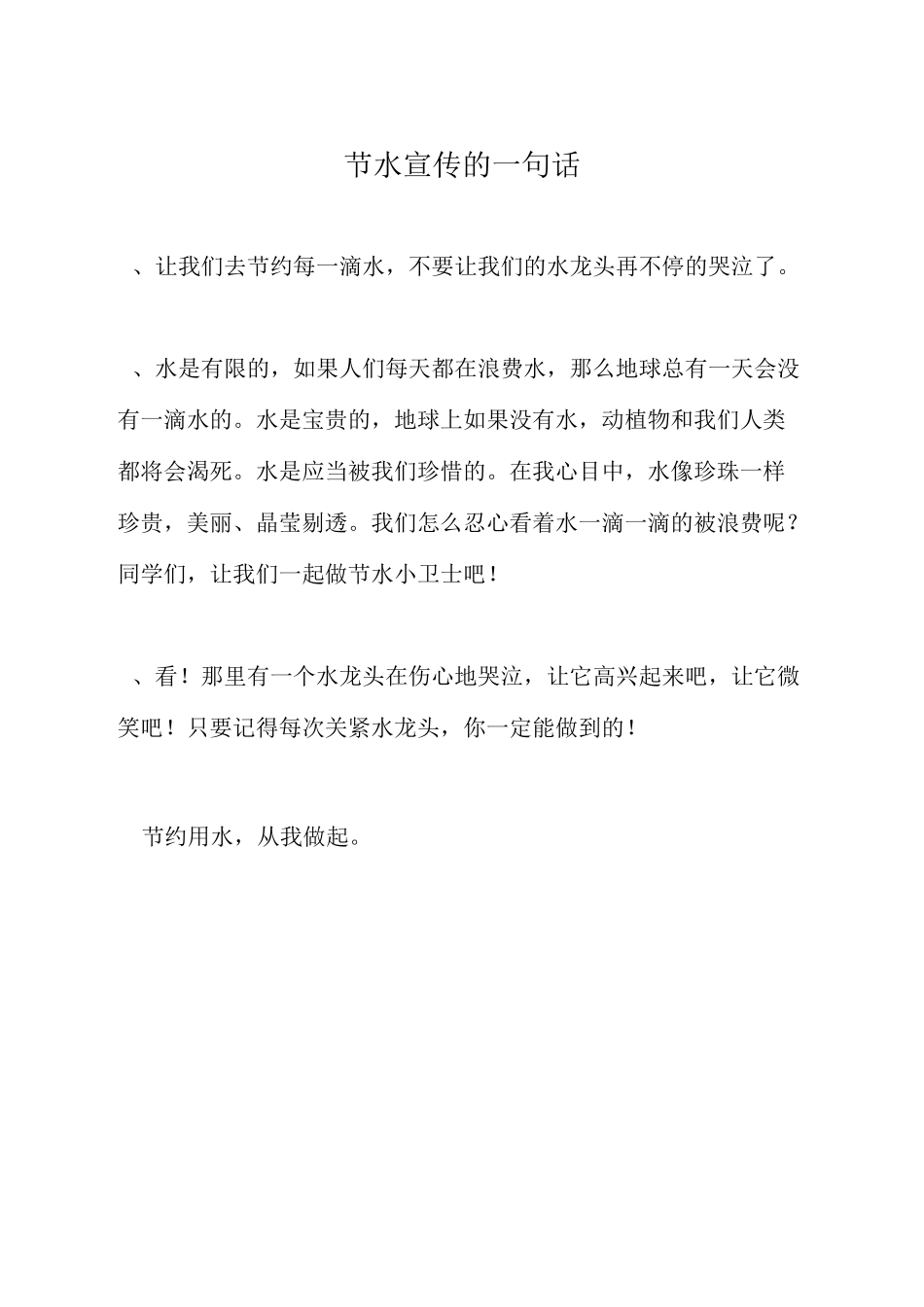 节水宣传的一句话

、让我们去节约每一滴水，不要让我们的水龙头再不停的哭泣了。

、水是有限的，如果人们每天都在浪费水，那么地球总有一天会没有一滴水的。水是宝贵的，地球上如果没有水，动植物和我们人类都将会渴死。水是应当被我们珍惜的。在我心目中，水像珍珠一样珍贵，美丽、晶莹剔透。我们怎么忍心看着水一滴一滴的被浪费呢？同学们，让我们一起做节水小卫士吧！

、看！那里有一个水龙头在伤心地哭泣，让它高兴起来吧，让它微笑吧！只要记得每次关紧水龙头，你一定能做到的！

节约用水，从我做起。